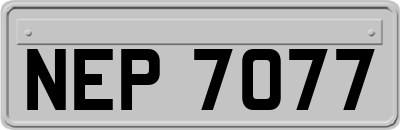 NEP 7077